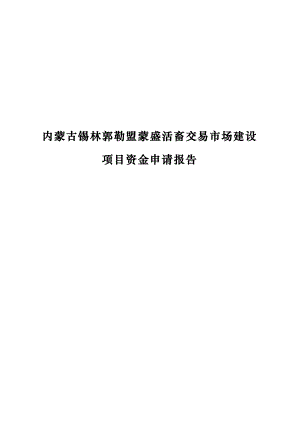 内蒙古锡林郭勒盟蒙盛活畜交易市场建设

项目资金申请报告